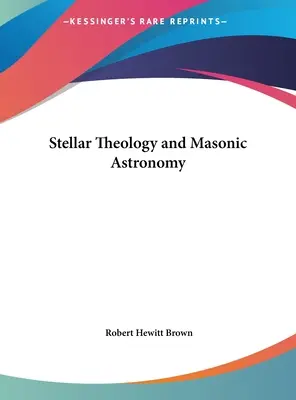 —KESSINGER'S RARE REPRINTS—

Stellar Theology and Masonic Astronomy

Robert Hewitt Brown